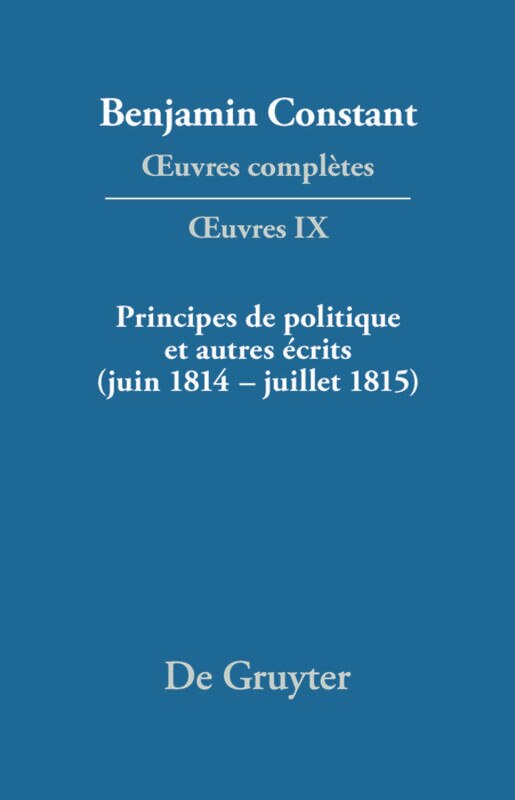 Benjamin Constant
Œuvres complètes

Œuvres IX

Principes de politique et autres écrits (juin 1814 – juillet 1815)

De Gruyter